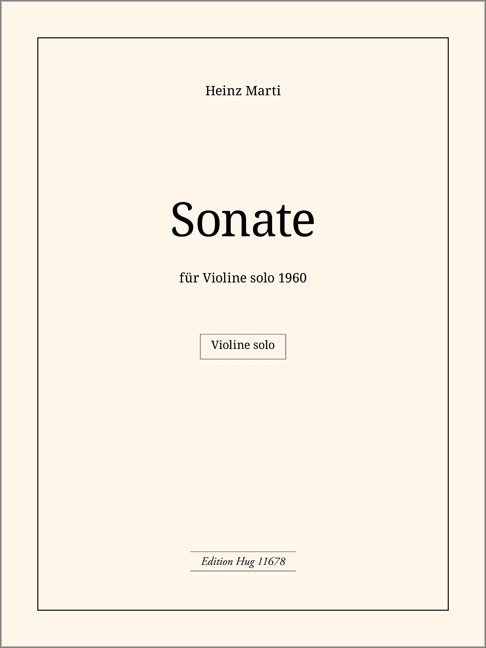 Heinz Marti

Sonate

für Violine solo 1960

Violine solo

Edition Hug 11678